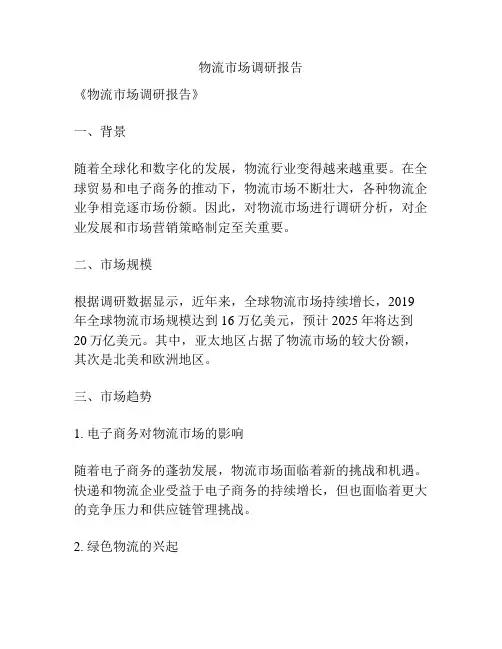 物流市场调研报告

《物流市场调研报告》

一、背景

随着全球化和数字化的发展，物流行业变得越来越重要。在全球贸易和电子商务的推动下，物流市场不断壮大，各种物流企业争相竞逐市场份额。因此，对物流市场进行调研分析，对企业发展和市场营销策略制定至关重要。

二、市场规模

根据调研数据显示，近年来，全球物流市场持续增长，2019年全球物流市场规模达到16万亿美元，预计2025年将达到20万亿美元。其中，亚太地区占据了物流市场的较大份额，其次是北美和欧洲地区。

三、市场趋势

1. 电子商务对物流市场的影响

随着电子商务的蓬勃发展，物流市场面临着新的挑战和机遇。快递和物流企业受益于电子商务的持续增长，但也面临着更大的竞争压力和供应链管理挑战。

2. 绿色物流的兴起